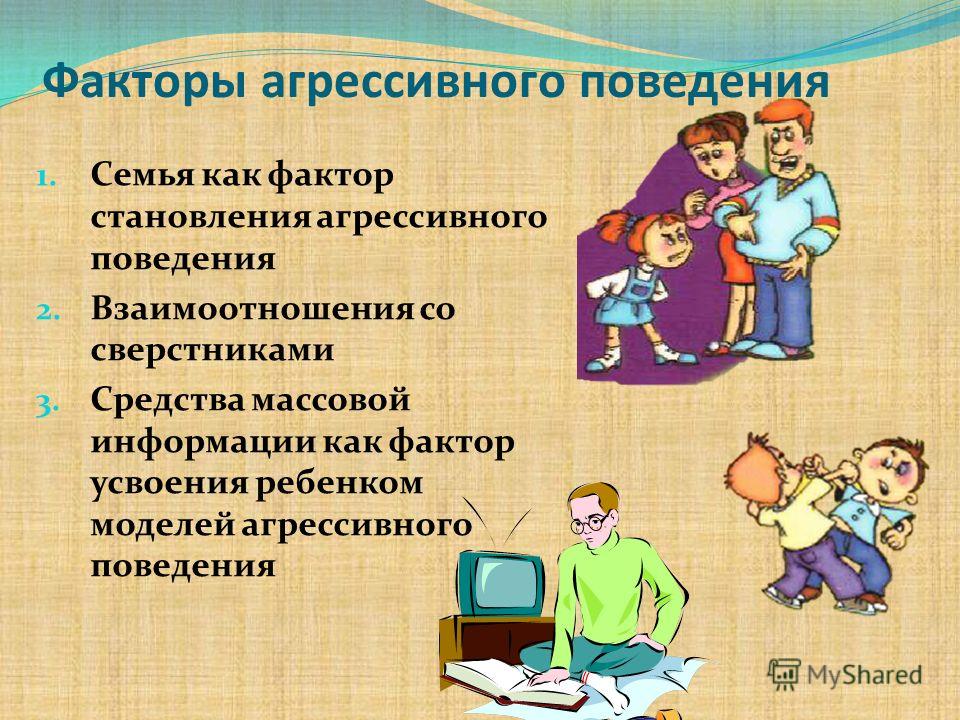 Факторы агрессивного поведения

1. Семья как фактор становления агрессивного поведения
2. Взаимоотношения со сверстниками
3. Средства массовой информации как фактор усвоения ребенком моделей агрессивного поведения

MyShared